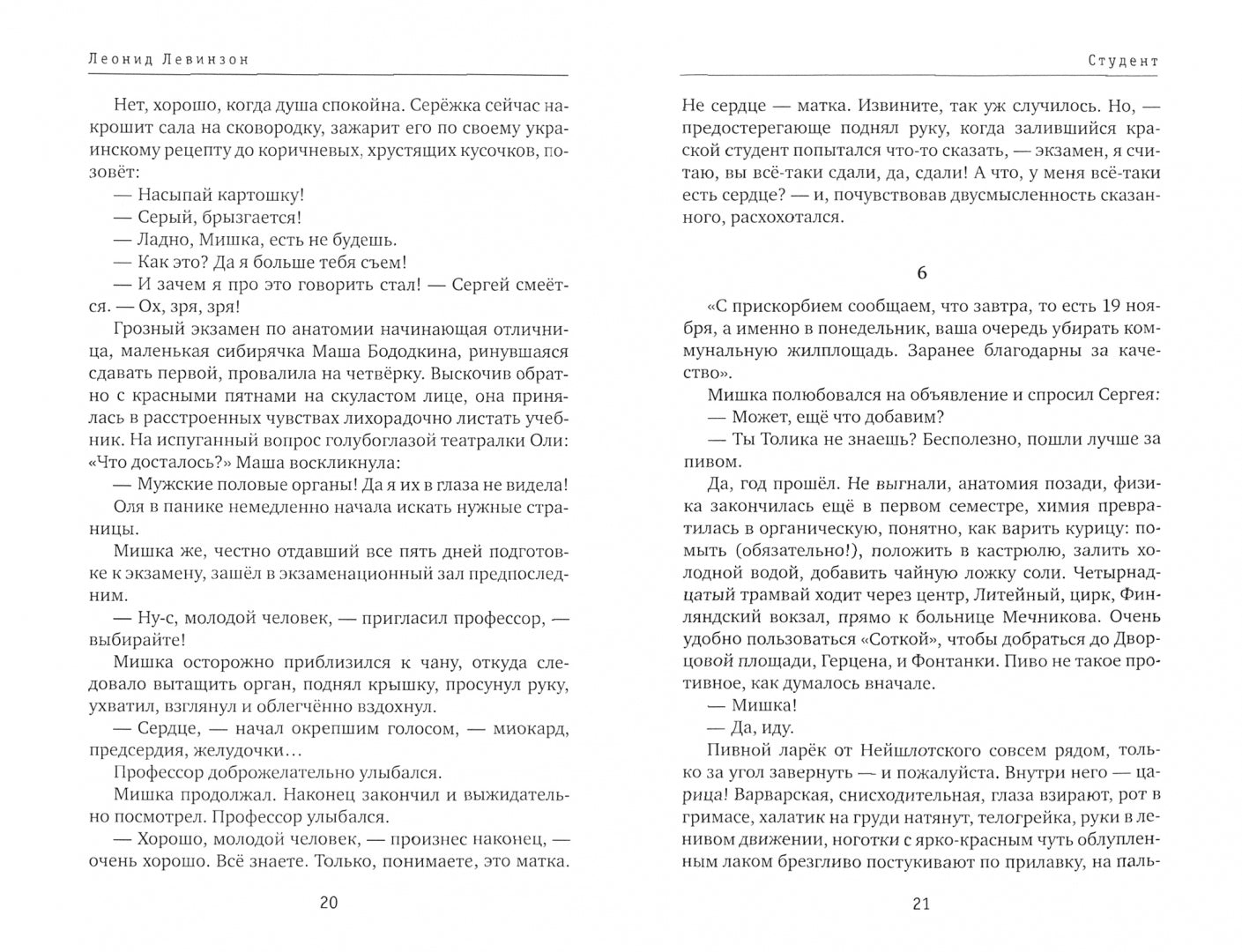 Леонид Левинзон

Нет, хорошо, когда душа спокойна. Серёжка сейчас накрошит сала на сковородку, зажарит его по своему украинскому рецепту до коричневых, хрустящих кусочков, позовёт:

— Насыпай картошку!

— Серый, брызгается!

— Ладно, Мишка, есть не будешь.

— Как это? Да я больше тебя съем!

— И зачем я про это говорить стал! — Сергей смеётся. — Ох, зря, зря!

Грозный экзамен по анатомии начинающая отличница, маленькая сибирячка Маша Бододкина, ринувшаяся сдавать первой, провалила на четвёрку. Выскочив обратно с красными пятнами на скуластом лице, она принялась в расстроенных чувствах лихорадочно листать учебник. На испуганный вопрос голубоглазой театралки Оли: «Что досталось?» Маша воскликнула:

— Мужские половые органы! Да я их в глаза не видела!

Оля в панике немедленно начала искать нужные страницы.

Мишка же, честно отдавший все пять дней подготовке к экзамену, зашёл в экзаменационный зал предпоследним.

— Ну-с, молодой человек, — пригласил профессор, — выбирайте!

Мишка осторожно приблизился к чану, откуда следовало вытащить орган, поднял крышку, просунул руку, ухватил, взглянул и облегчённо вздохнул.

— Сердце, — начал окрепшим голосом, — миокард, предсердия, желудочки…

Профессор доброжелательно улыбался.

Мишка продолжал. Наконец закончил и выжидательно посмотрел. Профессор улыбался.

— Хорошо, молодой человек, — произнес наконец, — очень хорошо. Всё знаете. Только, понимаете, это матка.

20

Студент

Не сердце — матка. Извините, так уж случилось. Но, — предостерегающе поднял руку, когда залившийся краской студент попытался что-то сказать, — экзамен, я считаю, вы всё-таки сдали, да, сдали! А что, у меня всё-таки есть сердце? — и, почувствовав двусмысленность сказанного, расхохотался.

6

«С прискорбием сообщаем, что завтра, то есть 19 ноября, а именно в понедельник, ваша очередь убирать коммунальную жилплощадь. Заранее благодарны за качество».

Мишка полюбовался на объявление и спросил Сергея:

— Может, ещё что добавим?

— Ты Толика не знаешь? Бесполезно, пошли лучше за пивом.

Да, год прошёл. Не выгнали, анатомия позади, физика закончилась ещё в первом семестре, химия превратилась в органическую, понятно, как варить курицу: помыть (обязательно!), положить в кастрюлю, залить холодной водой, добавить чайную ложку соли. Четырнадцатый трамвай ходит через центр, Литейный, цирк, Финляндский вокзал, прямо к больнице Мечникова. Очень удобно пользоваться «Соткой», чтобы добраться до Дворцовой площади, Герцена, и Фонтанки. Пиво не такое противное, как думалось вначале.

— Мишка!

— Да, иду.

Пивной ларёк от Нейшлотского совсем рядом, только за угол завернуть — и пожалуйста. Внутри него — царица! Варварская, снисходительная, глаза взирают, рот в гримасе, халатик на груди натянут, телогрейка, руки в ленивом движении, ноготки с ярко-красным чуть облупленным лаком брезгливо постукивают по прилавку, на паль-

21